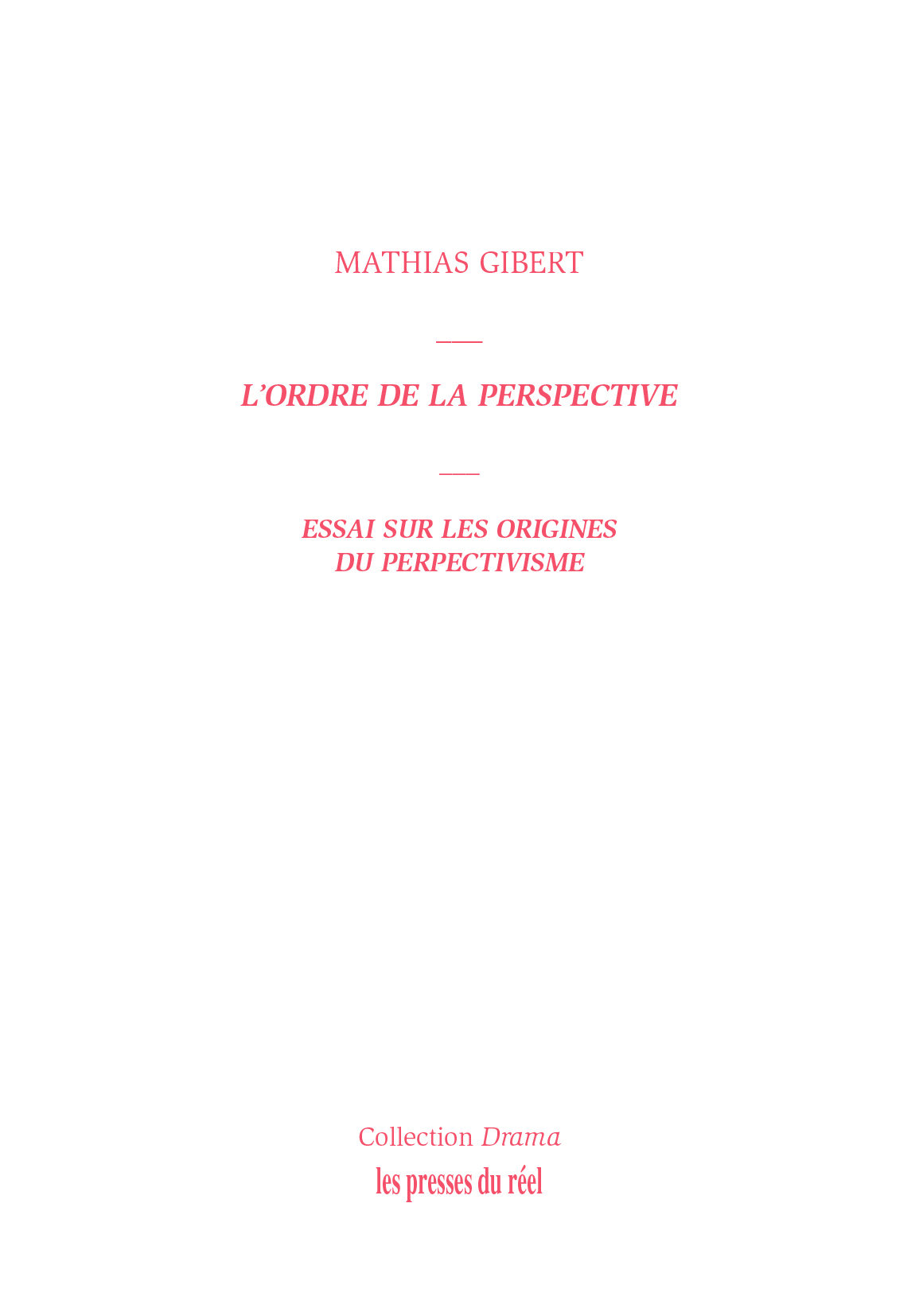 MATHIAS GIBERT

—

L'ORDRE DE LA PERSPECTIVE

—

ESSAI SUR LES ORIGINES
DU PERPECTIVISME

Collection Drama
les presses du réel